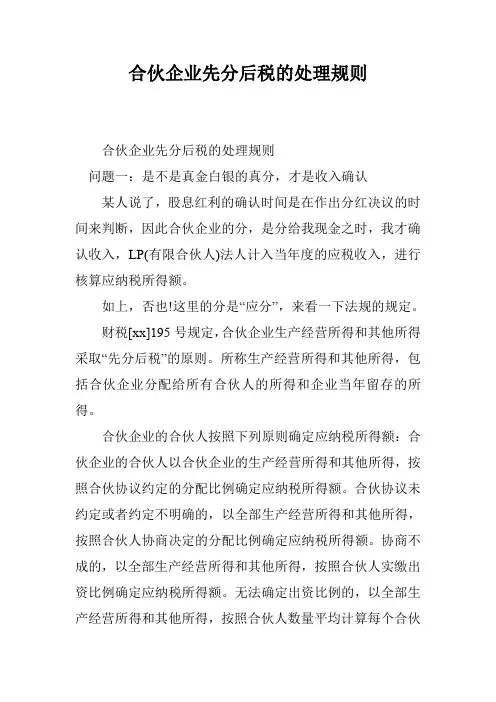 合伙企业先分后税的处理规则

合伙企业先分后税的处理规则

问题一：是不是真金白银的真分，才是收入确认

某人说了，股息红利的确认时间是在作出分红决议的时间来判断，因此合伙企业的分，是分给我现金之时，我才确认收入，LP(有限合伙人)法人计入当年度的应税收入，进行核算应纳税所得额。

如上，否也!这里的分是“应分”，来看一下法规的规定。

财税[xx]195 号规定，合伙企业生产经营所得和其他所得采取“先分后税”的原则。所称生产经营所得和其他所得，包括合伙企业分配给所有合伙人的所得和企业当年留存的所得。

合伙企业的合伙人按照下列原则确定应纳税所得额：合伙企业的合伙人以合伙企业的生产经营所得和其他所得，按照合伙协议约定的分配比例确定应纳税所得额。合伙协议未约定或者约定不明确的，以全部生产经营所得和其他所得，按照合伙人协商决定的分配比例确定应纳税所得额。协商不成的，以全部生产经营所得和其他所得，按照合伙人实缴出资比例确定应纳税所得额。无法确定出资比例的，以全部生产经营所得和其他所得，按照合伙人数量平均计算每个合伙